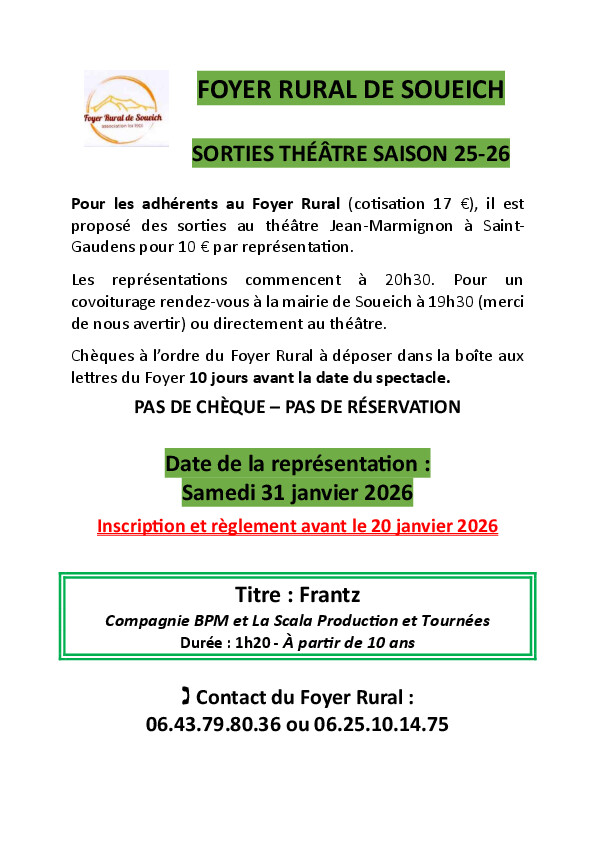 Foyer Rural de Soueich
association loi 1901

FOYER RURAL DE SOUEICH

SORTIES THÉÂTRE SAISON 25-26

Pour les adhérents au Foyer Rural (cotisation 17 €), il est proposé des sorties au théâtre Jean-Marmignon à Saint-Gaudens pour 10 € par représentation.

Les représentations commencent à 20h30. Pour un covoiturage rendez-vous à la mairie de Soueich à 19h30 (merci de nous avertir) ou directement au théâtre.

Chèques à l'ordre du Foyer Rural à déposer dans la boîte aux lettres du Foyer 10 jours avant la date du spectacle.

PAS DE CHÈQUE – PAS DE RÉSERVATION

Date de la représentation :
Samedi 31 janvier 2026

Inscription et règlement avant le 20 janvier 2026

Titre : Frantz
Compagnie BPM et La Scala Production et Tournées
Durée : 1h20 - À partir de 10 ans

Contact du Foyer Rural :
06.43.79.80.36 ou 06.25.10.14.75